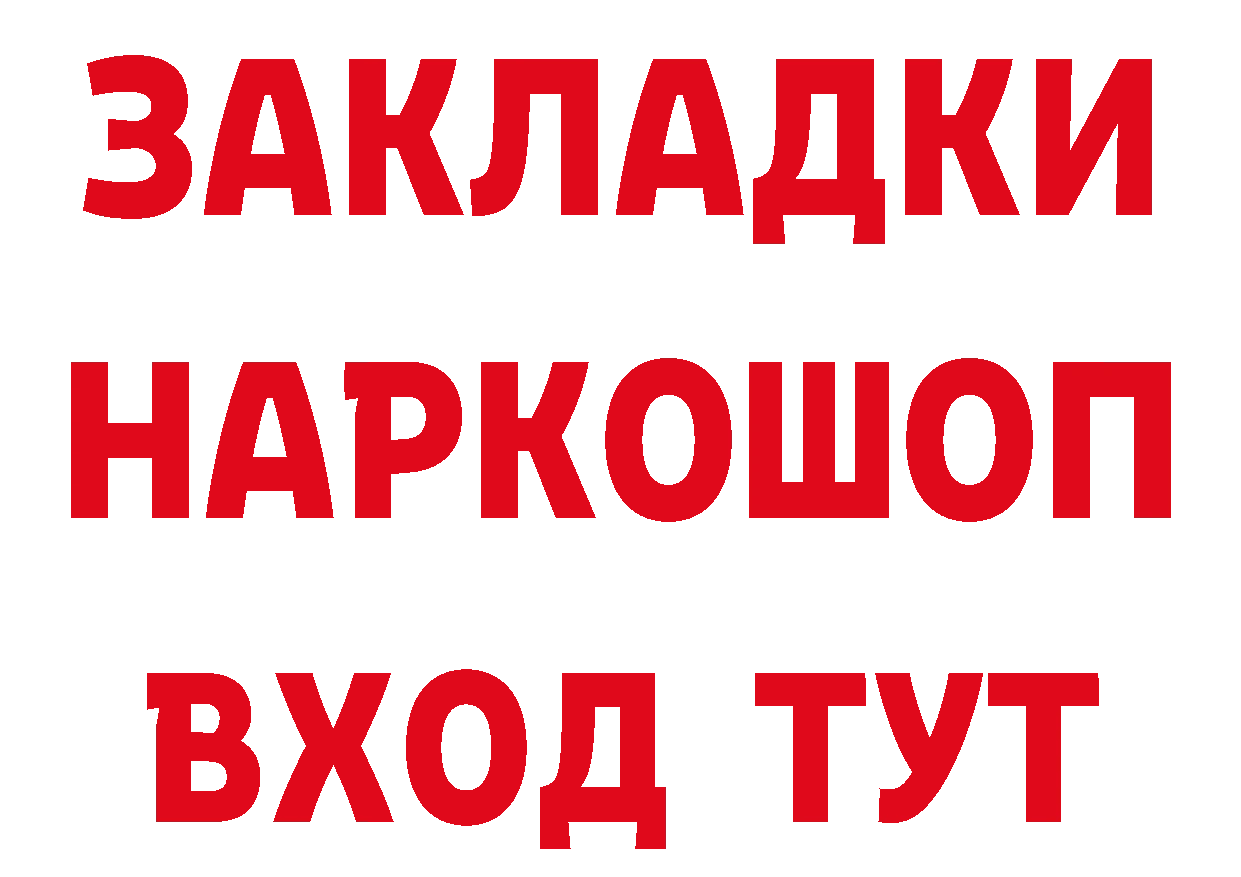 ЗАКЛАДКИ НАРКОШОП ВХОД ТУТ